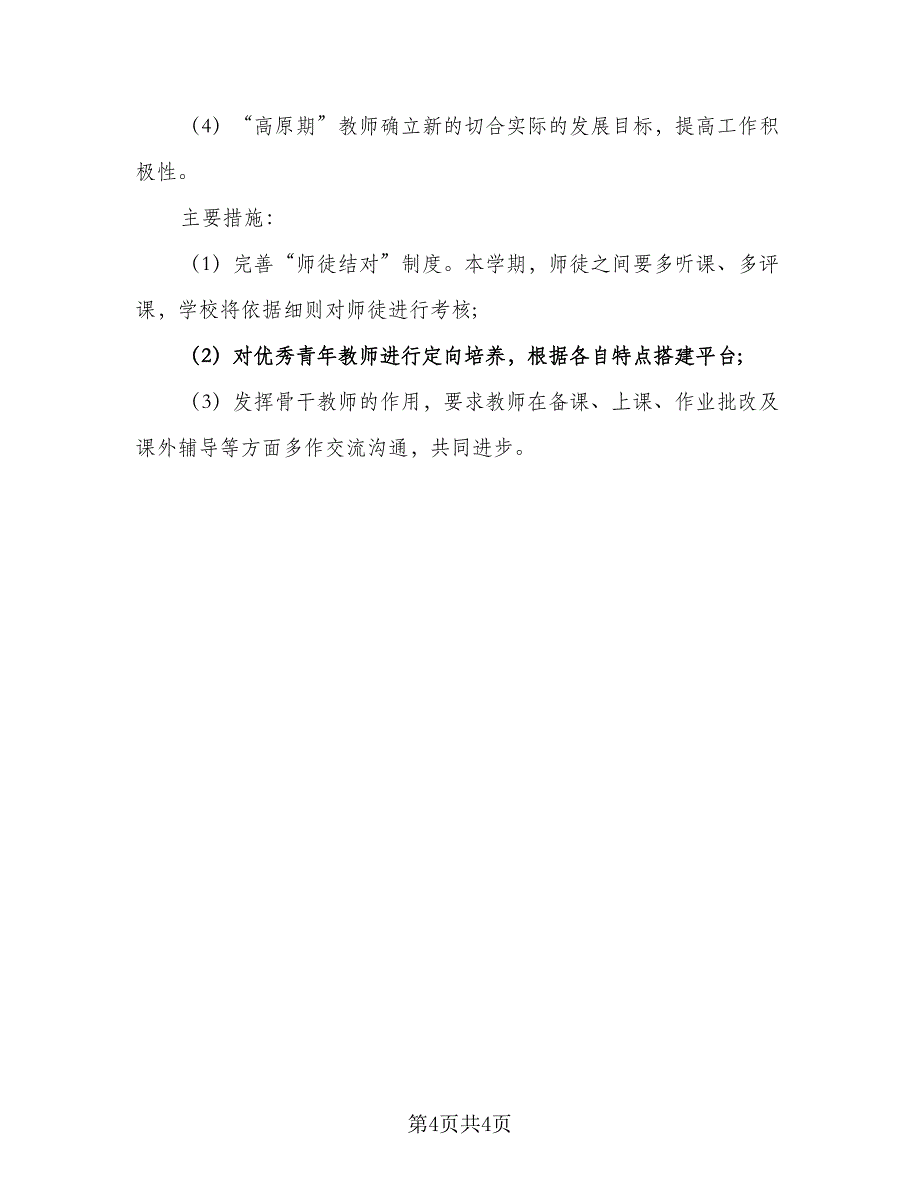 （4）“高原期”教师确立新的切合实际的发展目标，提高工作积极性。

主要措施：

（1）完善“师徒结对”制度。本学期，师徒之间要多听课、多评课，学校将依据细则对师徒进行考核；

（2）对优秀青年教师进行定向培养，根据各自特点搭建平台；

（3）发挥骨干教师的作用，要求教师在备课、上课、作业批改及课外辅导等方面多作交流沟通，共同进步。

第4页共4页